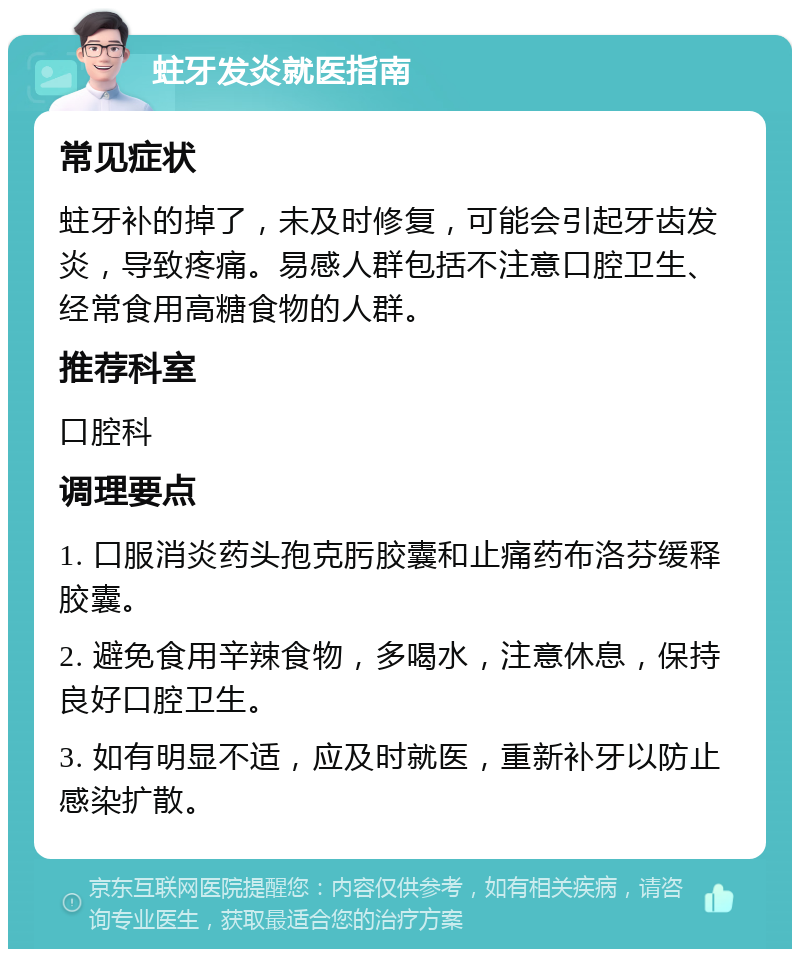 蛀牙发炎就医指南

常见症状

蛀牙补的掉了，未及时修复，可能会引起牙齿发炎，导致疼痛。易感人群包括不注意口腔卫生、经常食用高糖食物的人群。

推荐科室

口腔科

调理要点

1. 口服消炎药头孢克肟胶囊和止痛药布洛芬缓释胶囊。

2. 避免食用辛辣食物，多喝水，注意休息，保持良好口腔卫生。

3. 如有明显不适，应及时就医，重新补牙以防止感染扩散。

京东互联网医院提醒您：内容仅供参考，如有相关疾病，请咨询专业医生，获取最适合您的治疗方案